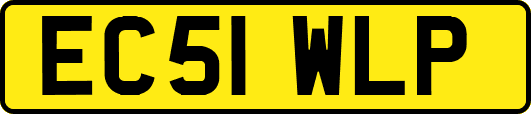 EC51 WLP